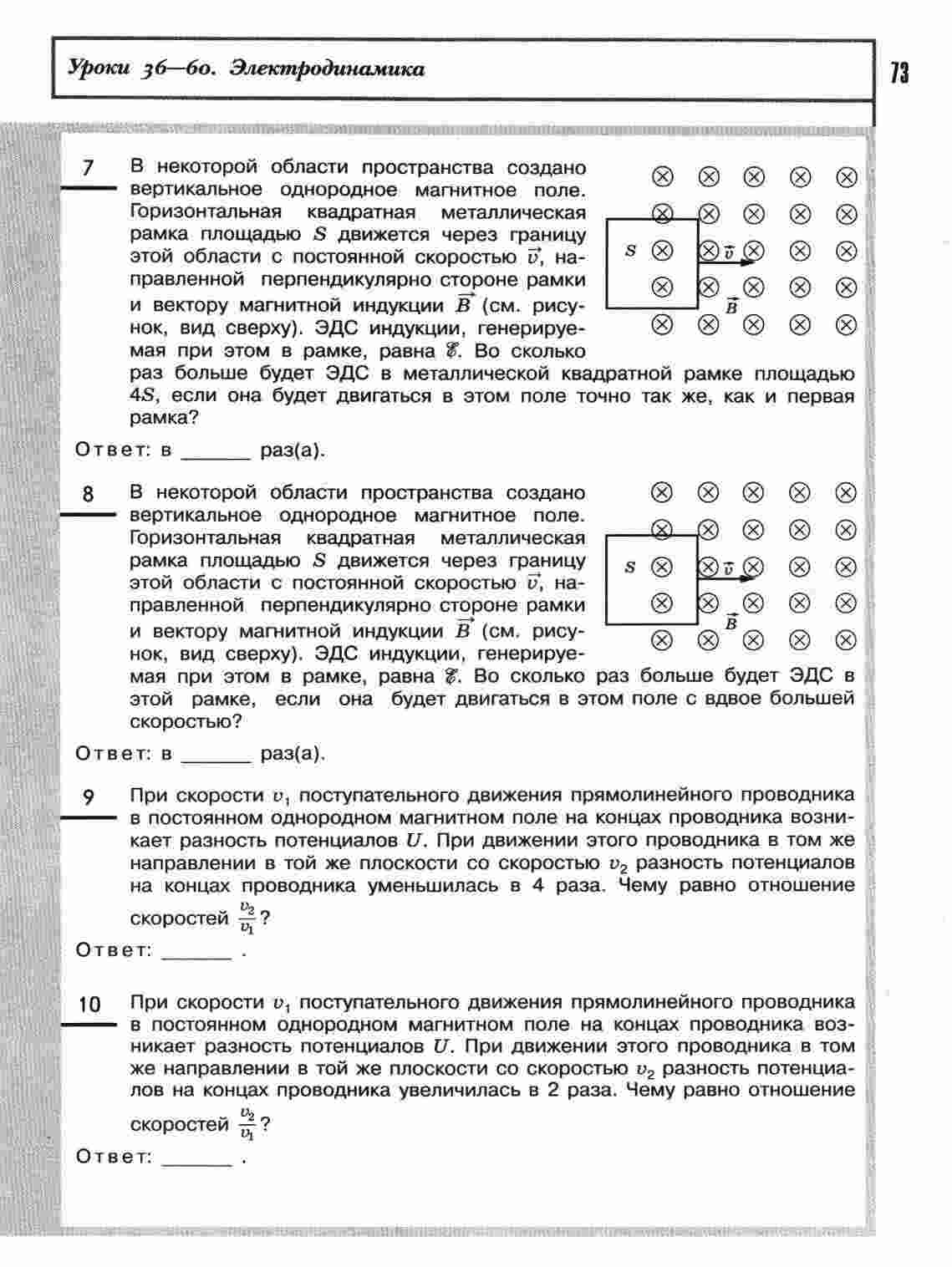 Уроки 36—60. Электродинамика

73

7 В некоторой области пространства создано вертикальное однородное магнитное поле. Горизонтальная квадратная металлическая рамка площадью $S$ движется через границу этой области с постоянной скоростью $\vec{v}$, направленной перпендикулярно стороне рамки и вектору магнитной индукции $\vec{B}$ (см. рисунок, вид сверху). ЭДС индукции, генерируемая при этом в рамке, равна $\mathscr{E}$. Во сколько раз больше будет ЭДС в металлической квадратной рамке площадью $4S$, если она будет двигаться в этом поле точно так же, как и первая рамка?

$S$ $\vec{v}$ $\vec{B}$

Ответ: в ______ раз(а).

8 В некоторой области пространства создано вертикальное однородное магнитное поле. Горизонтальная квадратная металлическая рамка площадью $S$ движется через границу этой области с постоянной скоростью $\vec{v}$, направленной перпендикулярно стороне рамки и вектору магнитной индукции $\vec{B}$ (см. рисунок, вид сверху). ЭДС индукции, генерируемая при этом в рамке, равна $\mathscr{E}$. Во сколько раз больше будет ЭДС в этой рамке, если она будет двигаться в этом поле с вдвое большей скоростью?

$S$ $\vec{v}$ $\vec{B}$

Ответ: в ______ раз(а).

9 При скорости $v_1$ поступательного движения прямолинейного проводника в постоянном однородном магнитном поле на концах проводника возникает разность потенциалов $U$. При движении этого проводника в том же направлении в той же плоскости со скоростью $v_2$ разность потенциалов на концах проводника уменьшилась в 4 раза. Чему равно отношение скоростей $\frac{v_2}{v_1}$?

Ответ: ______ .

10 При скорости $v_1$ поступательного движения прямолинейного проводника в постоянном однородном магнитном поле на концах проводника возникает разность потенциалов $U$. При движении этого проводника в том же направлении в той же плоскости со скоростью $v_2$ разность потенциалов на концах проводника увеличилась в 2 раза. Чему равно отношение скоростей $\frac{v_2}{v_1}$?

Ответ: ______ .